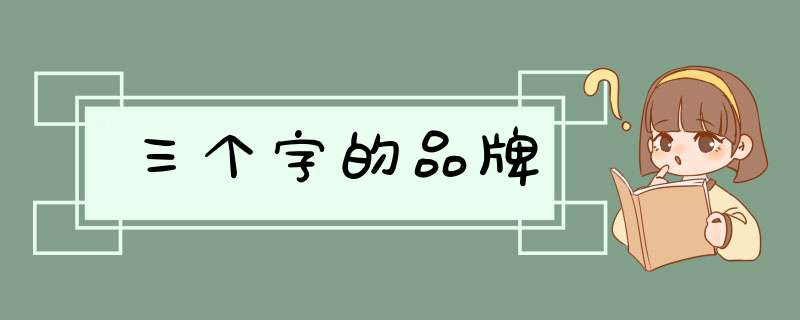 三个字的品牌